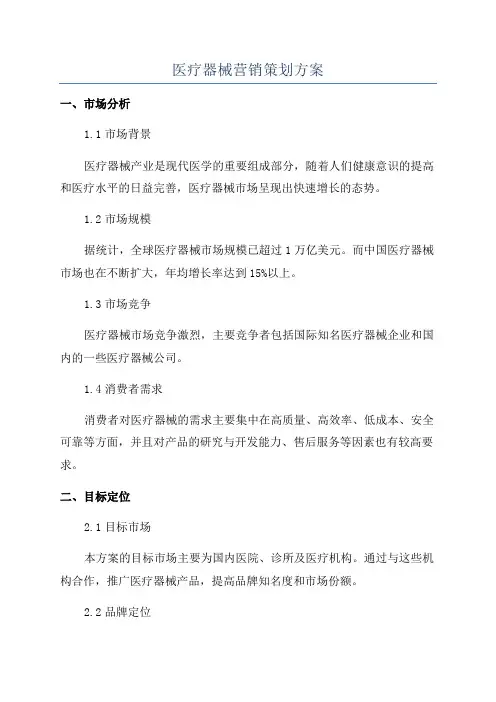 医疗器械营销策划方案

一、市场分析

1.1 市场背景

医疗器械产业是现代医学的重要组成部分，随着人们健康意识的提高和医疗水平的日益完善，医疗器械市场呈现出快速增长的态势。

1.2 市场规模

据统计，全球医疗器械市场规模已超过 1 万亿美元。而中国医疗器械市场也在不断扩大，年均增长率达到 15%以上。

1.3 市场竞争

医疗器械市场竞争激烈，主要竞争者包括国际知名医疗器械企业和国内的一些医疗器械公司。

1.4 消费者需求

消费者对医疗器械的需求主要集中在高质量、高效率、低成本、安全可靠等方面，并且对产品的研究与开发能力、售后服务等因素也有较高要求。

二、目标定位

2.1 目标市场

本方案的目标市场主要为国内医院、诊所及医疗机构。通过与这些机构合作，推广医疗器械产品，提高品牌知名度和市场份额。

2.2 品牌定位